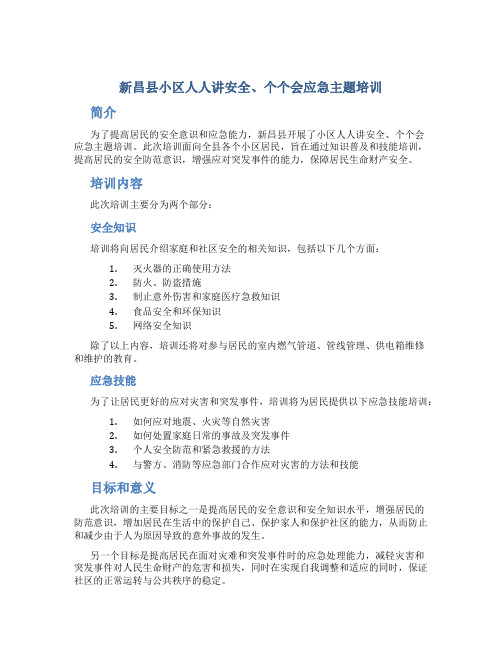 新昌县小区人人讲安全、个个会应急主题培训

简介

为了提高居民的安全意识和应急能力，新昌县开展了小区人人讲安全、个个会应急主题培训。此次培训面向全县各个小区居民，旨在通过知识普及和技能培训，提高居民的安全防范意识，增强应对突发事件的能力，保障居民生命财产安全。

培训内容

此次培训主要分为两个部分：

安全知识

培训将向居民介绍家庭和社区安全的相关知识，包括以下几个方面：

1. 灭火器的正确使用方法
2. 防火、防盗措施
3. 制止意外伤害和家庭医疗急救知识
4. 食品安全和环保知识
5. 网络安全知识

除了以上内容，培训还将对参与居民的室内燃气管道、管线管理、供电箱维修和维护的教育。

应急技能

为了让居民更好的应对灾害和突发事件，培训将为居民提供以下应急技能培训：

1. 如何应对地震、火灾等自然灾害
2. 如何处置家庭日常的事故及突发事件
3. 个人安全防范和紧急救援的方法
4. 与警方、消防等应急部门合作应对灾害的方法和技能

目标和意义

此次培训的主要目标之一是提高居民的安全意识和安全知识水平，增强居民的防范意识，增加居民在生活中的保护自己、保护家人和保护社区的能力，从而防止和减少由于人为原因导致的意外事故的发生。

另一个目标是提高居民在面对灾难和突发事件时的应急处理能力，减轻灾害和突发事件对人民生命财产的危害和损失，同时在实现自我调整和适应的同时，保证社区的正常运转与公共秩序的稳定。